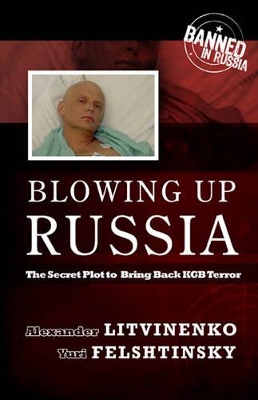 BANNED IN RUSSIA

BLOWING UP RUSSIA

The Secret Plot to Bring Back KGB Terror

Alexander LITVINENKO
Yuri FELSHTINSKY